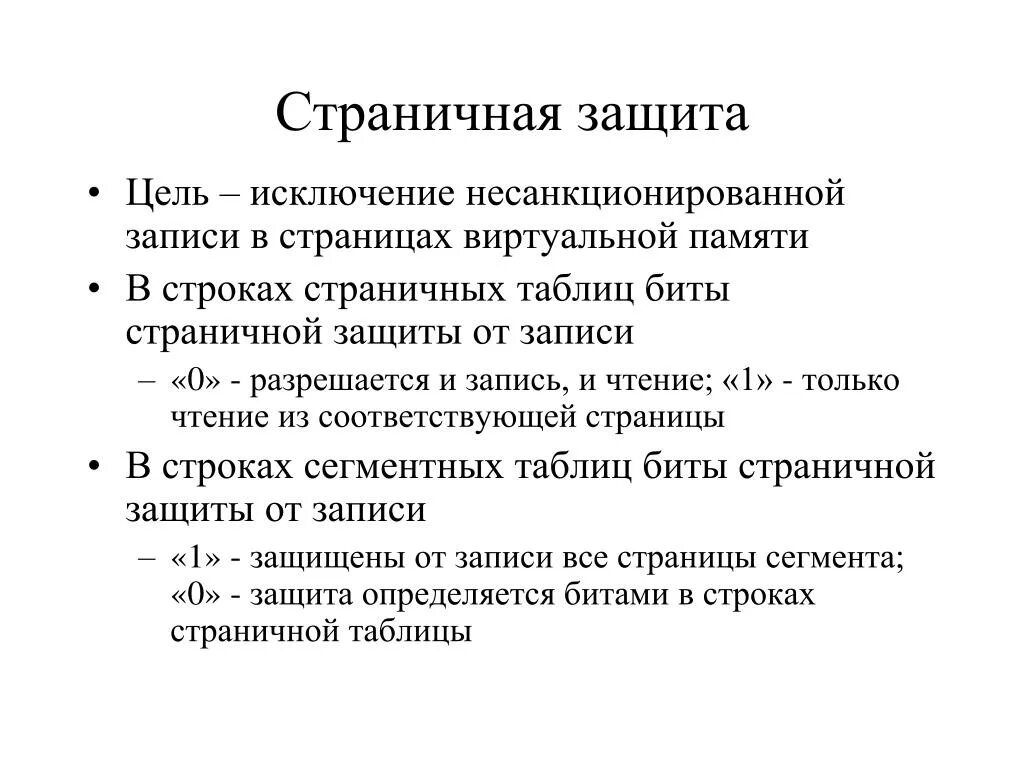 Страничная защита

• Цель – исключение несанкционированной записи в страницах виртуальной памяти

• В строках страничных таблиц биты страничной защиты от записи

– «0» - разрешается и запись, и чтение; «1» - только чтение из соответствующей страницы

• В строках сегментных таблиц биты страничной защиты от записи

– «1» - защищены от записи все страницы сегмента; «0» - защита определяется битами в строках страничной таблицы